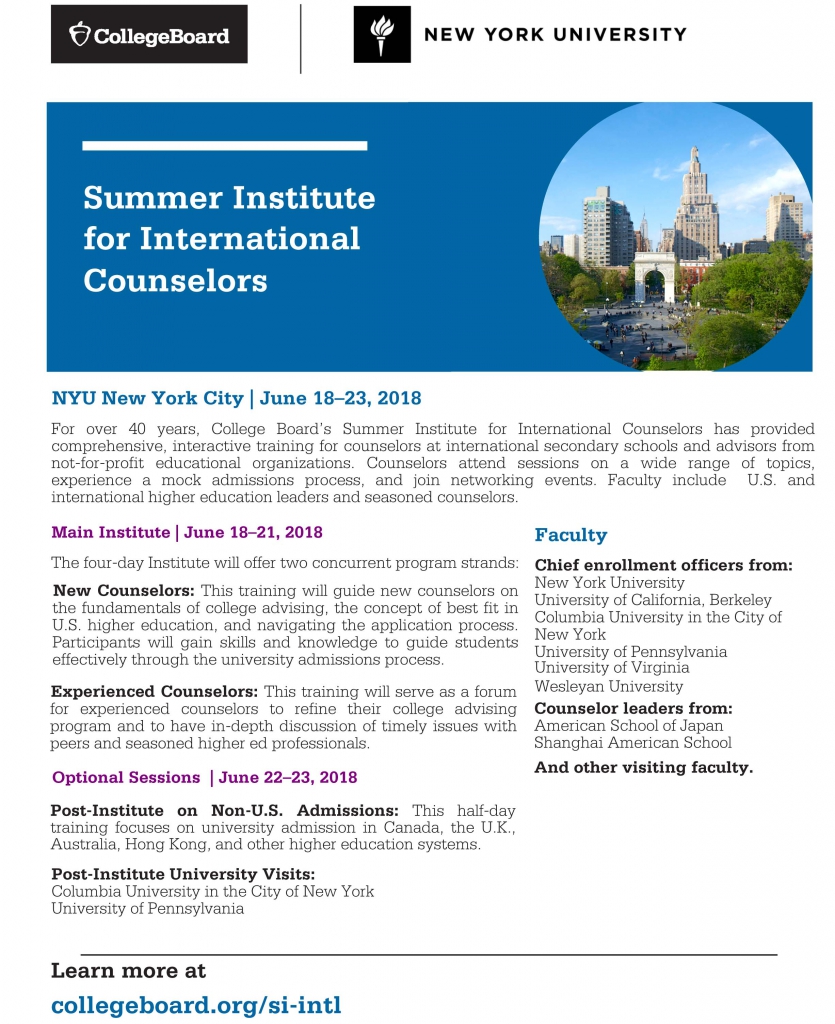 CollegeBoard

NEW YORK UNIVERSITY

Summer Institute for International Counselors

NYU New York City | June 18–23, 2018

For over 40 years, College Board's Summer Institute for International Counselors has provided comprehensive, interactive training for counselors at international secondary schools and advisors from not-for-profit educational organizations. Counselors attend sessions on a wide range of topics, experience a mock admissions process, and join networking events. Faculty include U.S. and international higher education leaders and seasoned counselors.

Main Institute | June 18–21, 2018

The four-day Institute will offer two concurrent program strands:

New Counselors: This training will guide new counselors on the fundamentals of college advising, the concept of best fit in U.S. higher education, and navigating the application process. Participants will gain skills and knowledge to guide students effectively through the university admissions process.

Experienced Counselors: This training will serve as a forum for experienced counselors to refine their college advising program and to have in-depth discussion of timely issues with peers and seasoned higher ed professionals.

Optional Sessions | June 22–23, 2018

Post-Institute on Non-U.S. Admissions: This half-day training focuses on university admission in Canada, the U.K., Australia, Hong Kong, and other higher education systems.

Post-Institute University Visits:
Columbia University in the City of New York
University of Pennsylvania

Faculty

Chief enrollment officers from:
New York University
University of California, Berkeley
Columbia University in the City of New York
University of Pennsylvania
University of Virginia
Wesleyan University

Counselor leaders from:
American School of Japan
Shanghai American School

And other visiting faculty.

Learn more at
collegeboard.org/si-intl